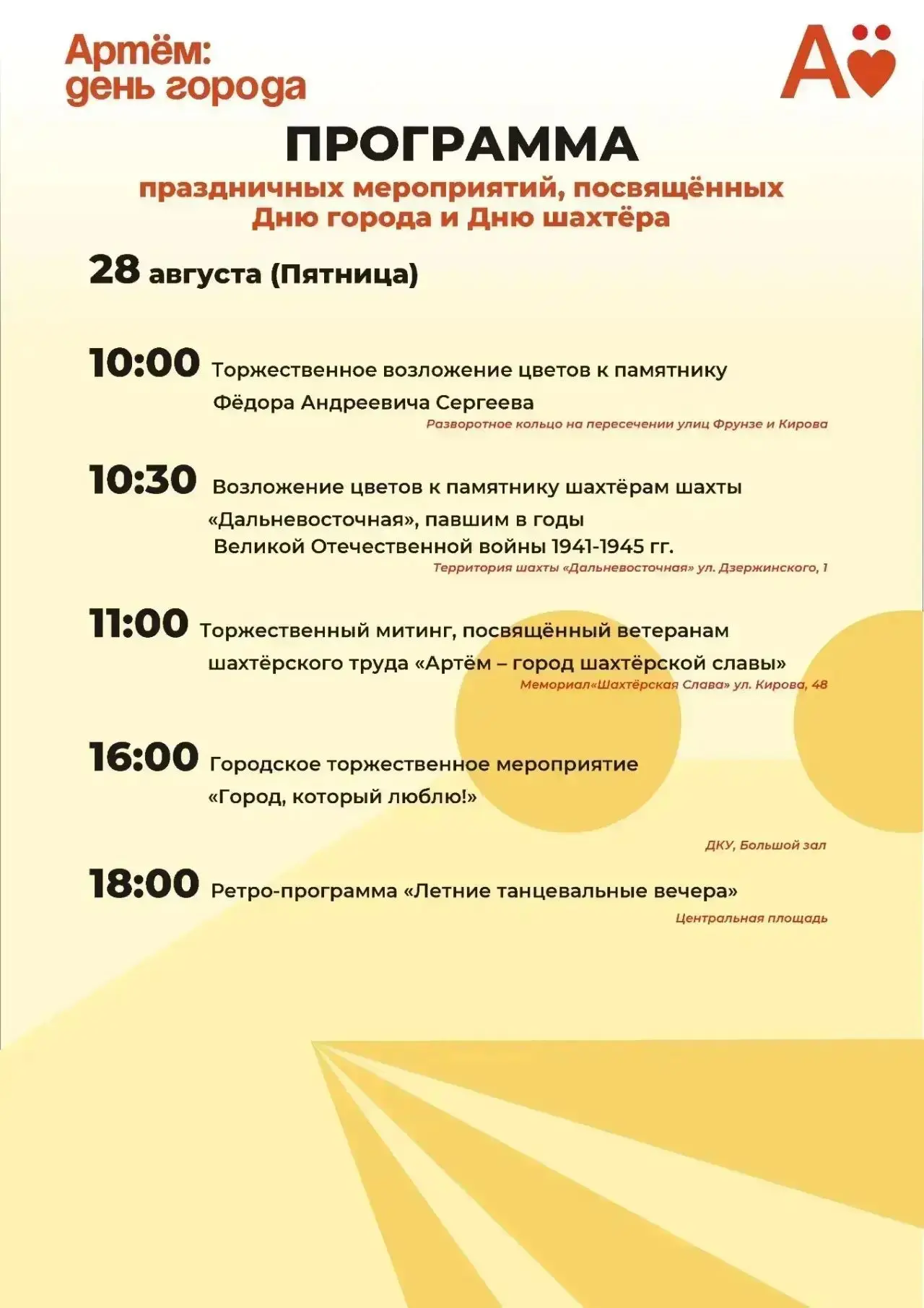 Артём: день города

А

ПРОГРАММА

праздничных мероприятий, посвящённых Дню города и Дню шахтёра

28 августа (Пятница)

10:00 Торжественное возложение цветов к памятнику Фёдора Андреевича Сергеева
Разворотное кольцо на пересечении улиц Фрунзе и Кирова

10:30 Возложение цветов к памятнику шахтёрам шахты «Дальневосточная», павшим в годы Великой Отечественной войны 1941-1945 гг.
Территория шахты «Дальневосточная» ул. Дзержинского, 1

11:00 Торжественный митинг, посвящённый ветеранам шахтёрского труда «Артём – город шахтёрской славы»
Мемориал«Шахтёрская Слава» ул. Кирова, 48

16:00 Городское торжественное мероприятие «Город, который люблю!»
ДКУ, Большой зал

18:00 Ретро-программа «Летние танцевальные вечера»
Центральная площадь